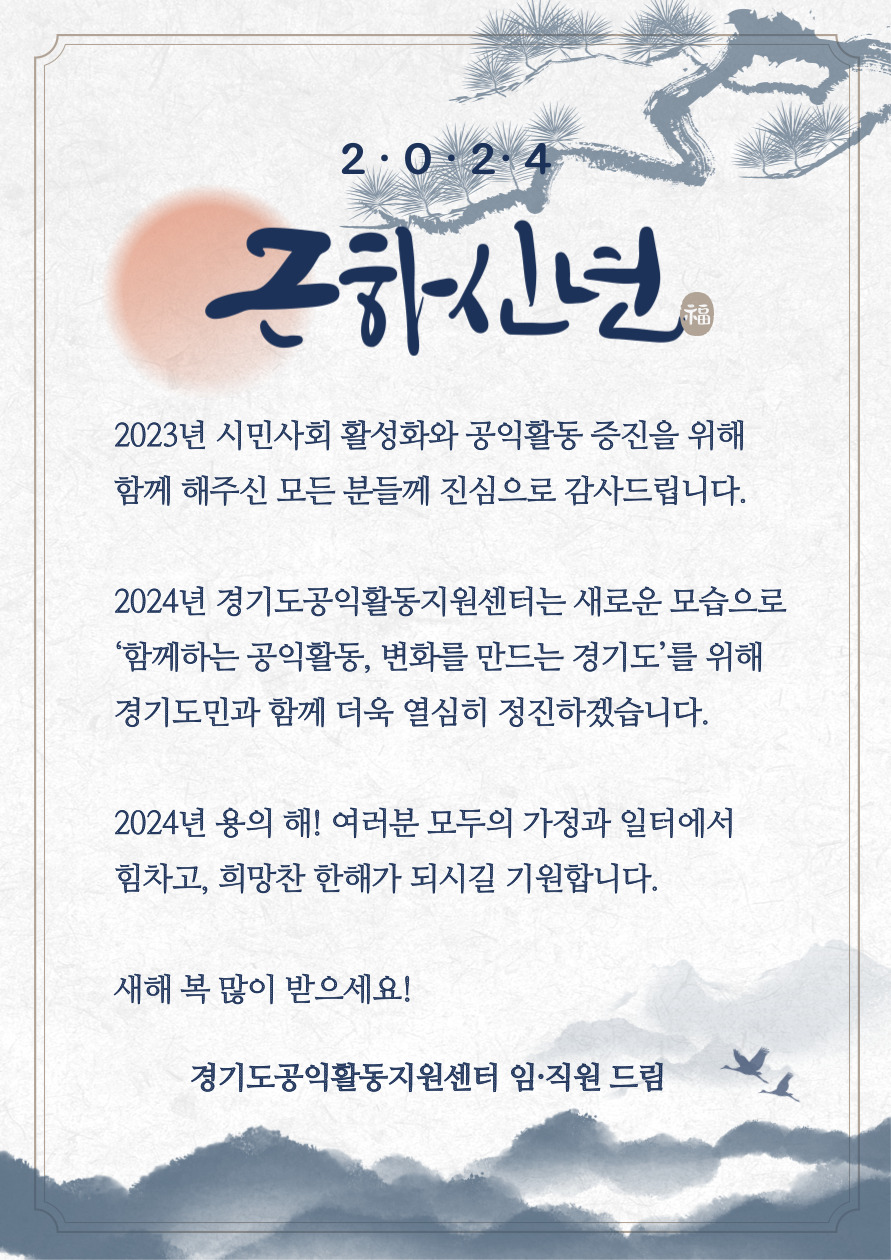 2·0·2·4

근하신년

福

2023년 시민사회 활성화와 공익활동 증진을 위해 함께 해주신 모든 분들께 진심으로 감사드립니다.

2024년 경기도공익활동지원센터는 새로운 모습으로 '함께하는 공익활동, 변화를 만드는 경기도'를 위해 경기도민과 함께 더욱 열심히 정진하겠습니다.

2024년 용의 해! 여러분 모두의 가정과 일터에서 힘차고, 희망찬 한해가 되시길 기원합니다.

새해 복 많이 받으세요!

경기도공익활동지원센터 임·직원 드림